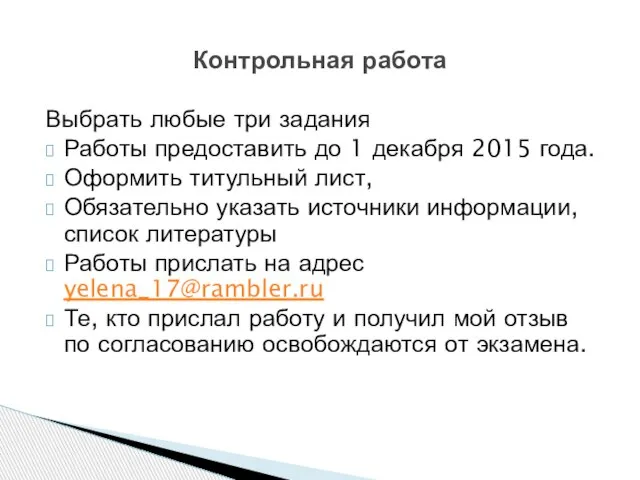 Контрольная работа

Выбрать любые три задания

Работы предоставить до 1 декабря 2015 года.

Оформить титульный лист,

Обязательно указать источники информации, список литературы

Работы прислать на адрес yelena_17@rambler.ru

Те, кто прислал работу и получил мой отзыв по согласованию освобождаются от экзамена.